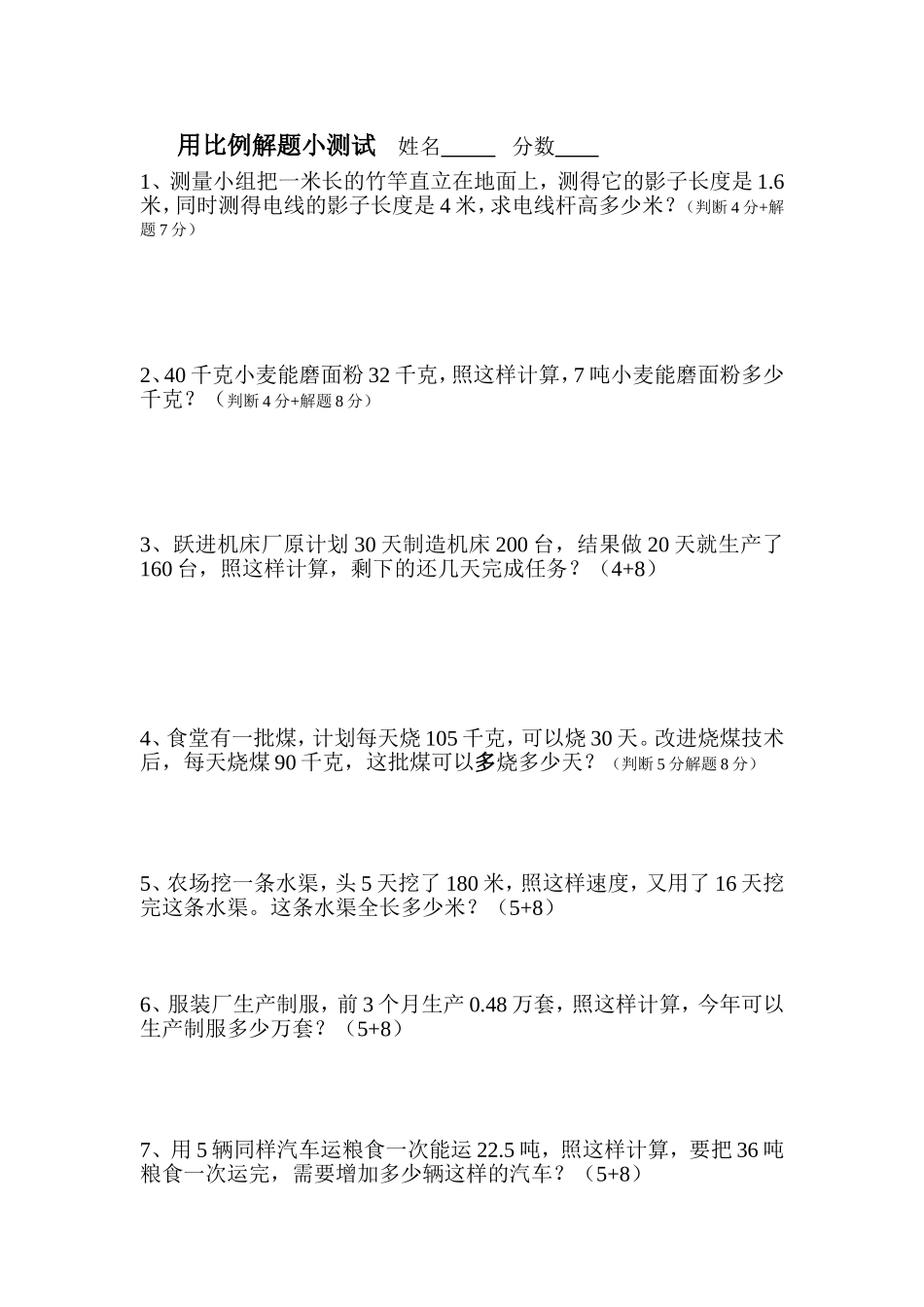 用比例解题小测试　姓名_____　分数____

1、测量小组把一米长的竹竿直立在地面上，测得它的影子长度是 1.6 米，同时测得电线的影子长度是 4 米，求电线杆高多少米？（判断 4 分+解题 7 分）

2、40 千克小麦能磨面粉 32 千克，照这样计算，7 吨小麦能磨面粉多少千克？（判断 4 分+解题 8 分）

3、跃进机床厂原计划 30 天制造机床 200 台，结果做 20 天就生产了 160 台，照这样计算，剩下的还几天完成任务？（4+8）

4、食堂有一批煤，计划每天烧 105 千克，可以烧 30 天。改进烧煤技术后，每天烧煤 90 千克，这批煤可以多烧多少天？（判断 5 分解题 8 分）

5、农场挖一条水渠，头 5 天挖了 180 米，照这样速度，又用了 16 天挖完这条水渠。这条水渠全长多少米？（5+8）

6、服装厂生产制服，前 3 个月生产 0.48 万套，照这样计算，今年可以生产制服多少万套？（5+8）

7、用 5 辆同样汽车运粮食一次能运 22.5 吨，照这样计算，要把 36 吨粮食一次运完，需要增加多少辆这样的汽车？（5+8）